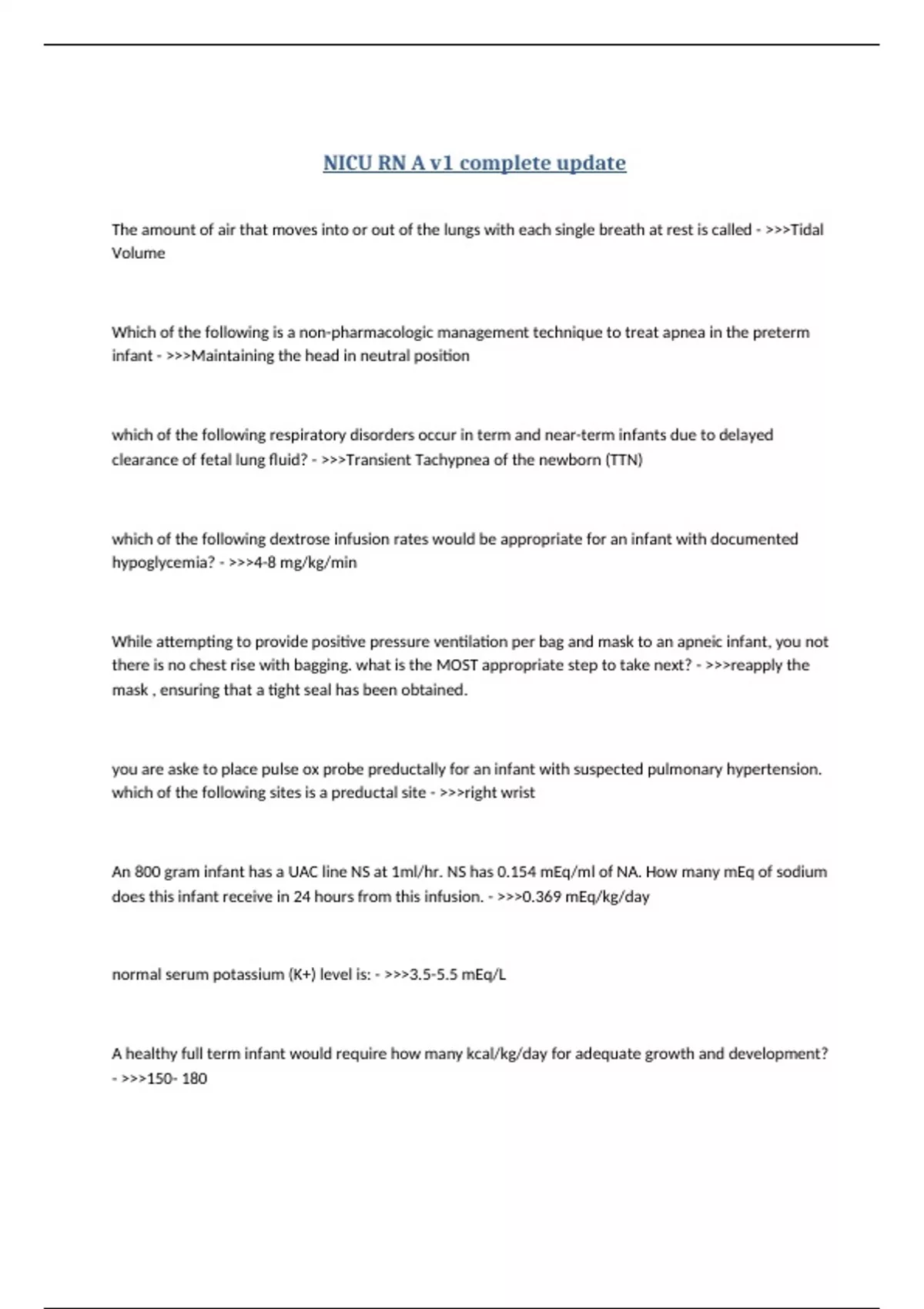 NICU RN A v1 complete update

The amount of air that moves into or out of the lungs with each single breath at rest is called - >>>Tidal Volume

Which of the following is a non-pharmacologic management technique to treat apnea in the preterm infant - >>>Maintaining the head in neutral position

which of the following respiratory disorders occur in term and near-term infants due to delayed clearance of fetal lung fluid? - >>>Transient Tachypnea of the newborn (TTN)

which of the following dextrose infusion rates would be appropriate for an infant with documented hypoglycemia? - >>>4-8 mg/kg/min

While attempting to provide positive pressure ventilation per bag and mask to an apneic infant, you not there is no chest rise with bagging. what is the MOST appropriate step to take next? - >>>reapply the mask , ensuring that a tight seal has been obtained.

you are aske to place pulse ox probe preductally for an infant with suspected pulmonary hypertension. which of the following sites is a preductal site - >>>right wrist

An 800 gram infant has a UAC line NS at 1ml/hr. NS has 0.154 mEq/ml of NA. How many mEq of sodium does this infant receive in 24 hours from this infusion. - >>>0.369 mEq/kg/day

normal serum potassium (K+) level is: - >>>3.5-5.5 mEq/L

A healthy full term infant would require how many kcal/kg/day for adequate growth and development? - >>>150- 180